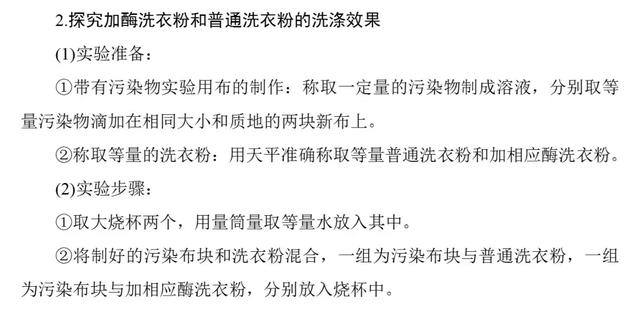 2.探究加酶洗衣粉和普通洗衣粉的洗涤效果

(1)实验准备：

①带有污染物实验用布的制作：称取一定量的污染物制成溶液，分别取等量污染物滴加在相同大小和质地的两块新布上。

②称取等量的洗衣粉：用天平准确称取等量普通洗衣粉和加相应酶洗衣粉。

(2)实验步骤：

①取大烧杯两个，用量筒量取等量水放入其中。

②将制好的污染布块和洗衣粉混合，一组为污染布块与普通洗衣粉，一组为污染布块与加相应酶洗衣粉，分别放入烧杯中。